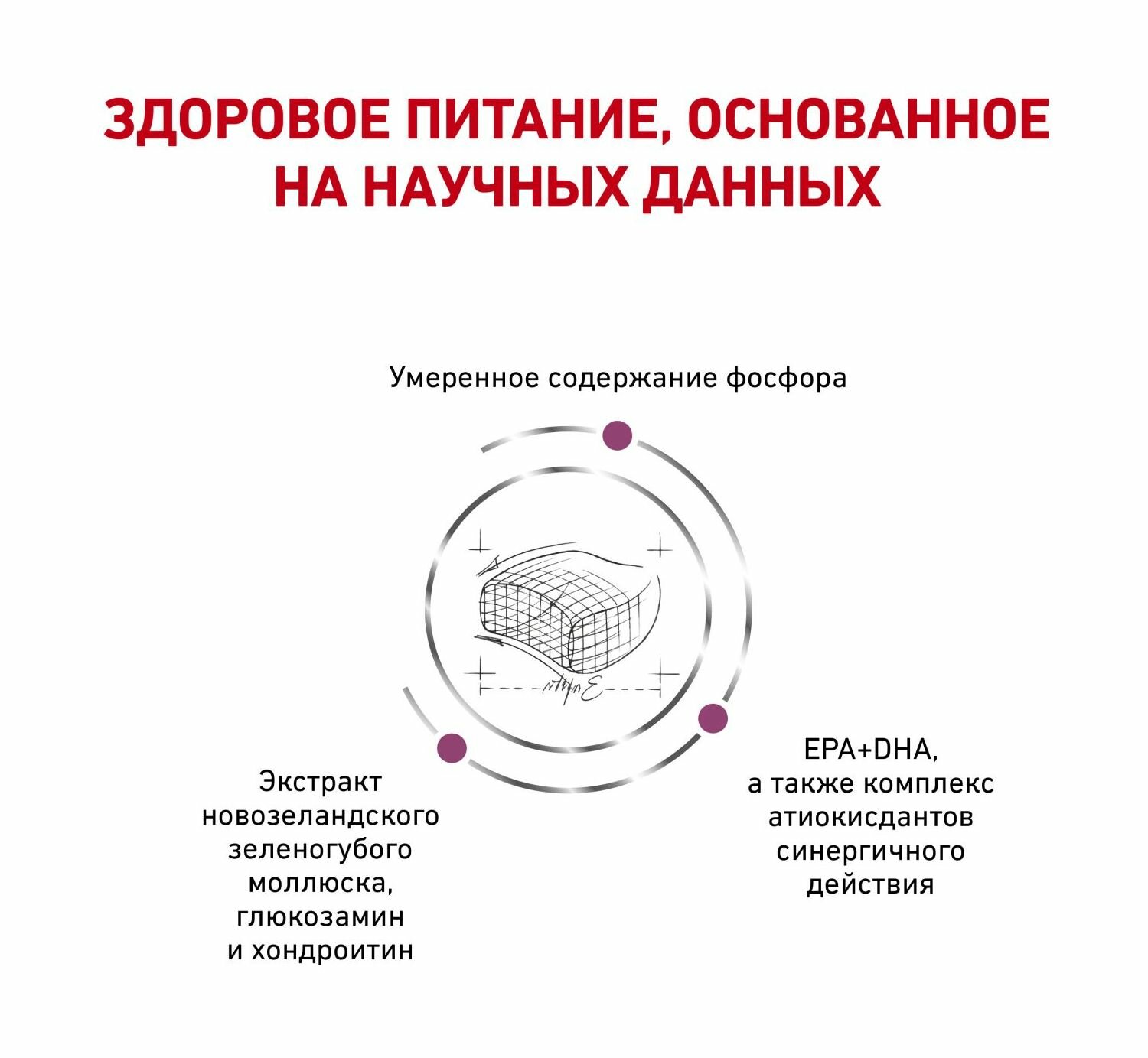 ЗДОРОВОЕ ПИТАНИЕ, ОСНОВАННОЕ НА НАУЧНЫХ ДАННЫХ

Умеренное содержание фосфора

Экстракт новозеландского зеленогубого моллюска, глюкозамин и хондроитин

EPA+DHA, а также комплекс атиокисдантов синергичного действия